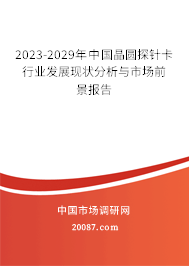 2023-2029年中国晶圆探针卡行业发展现状分析与市场前景报告

中国市场调研网

20087.com